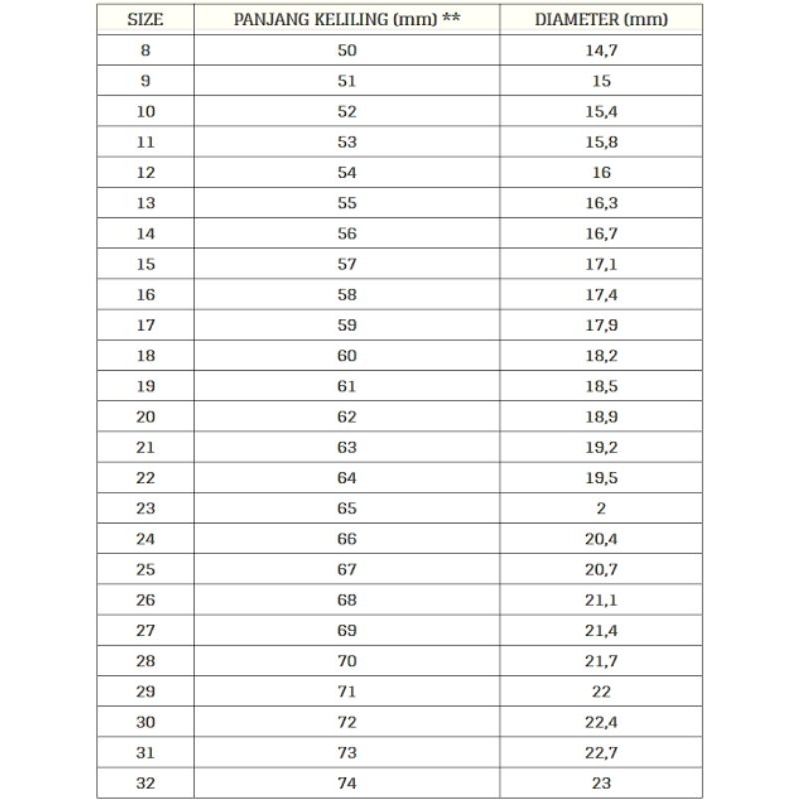 | SIZE | PANJANG KELILING (mm) ** | DIAMETER (mm) |
|---|---|---|
| 8 | 50 | 14,7 |
| 9 | 51 | 15 |
| 10 | 52 | 15,4 |
| 11 | 53 | 15,8 |
| 12 | 54 | 16 |
| 13 | 55 | 16,3 |
| 14 | 56 | 16,7 |
| 15 | 57 | 17,1 |
| 16 | 58 | 17,4 |
| 17 | 59 | 17,9 |
| 18 | 60 | 18,2 |
| 19 | 61 | 18,5 |
| 20 | 62 | 18,9 |
| 21 | 63 | 19,2 |
| 22 | 64 | 19,5 |
| 23 | 65 | 2 |
| 24 | 66 | 20,4 |
| 25 | 67 | 20,7 |
| 26 | 68 | 21,1 |
| 27 | 69 | 21,4 |
| 28 | 70 | 21,7 |
| 29 | 71 | 22 |
| 30 | 72 | 22,4 |
| 31 | 73 | 22,7 |
| 32 | 74 | 23 |